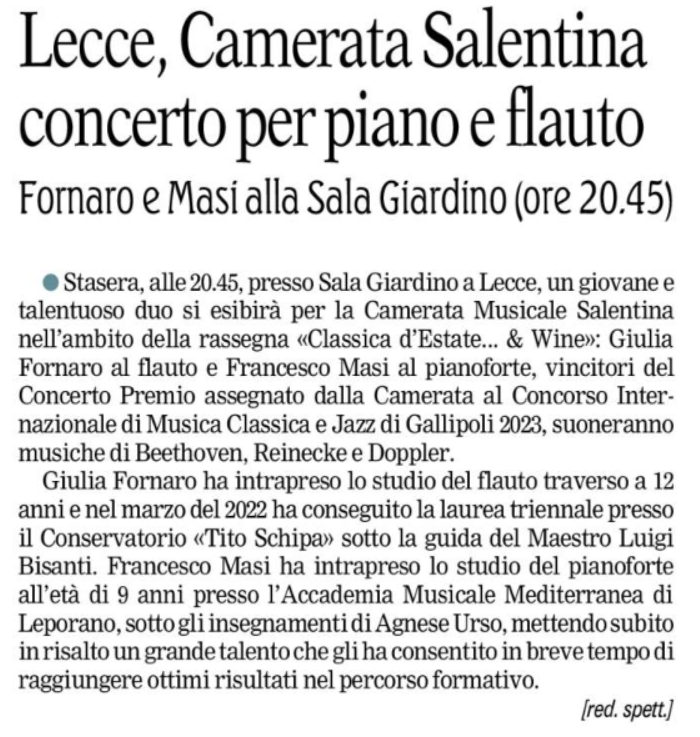 Lecce, Camerata Salentina concerto per piano e flauto

Fornaro e Masi alla Sala Giardino (ore 20.45)

Stasera, alle 20.45, presso Sala Giardino a Lecce, un giovane e talentuoso duo si esibirà per la Camerata Musicale Salentina nell'ambito della rassegna «Classica d'Estate... & Wine»: Giulia Fornaro al flauto e Francesco Masi al pianoforte, vincitori del Concerto Premio assegnato dalla Camerata al Concorso Internazionale di Musica Classica e Jazz di Gallipoli 2023, suoneranno musiche di Beethoven, Reinecke e Doppler.

Giulia Fornaro ha intrapreso lo studio del flauto traverso a 12 anni e nel marzo del 2022 ha conseguito la laurea triennale presso il Conservatorio «Tito Schipa» sotto la guida del Maestro Luigi Bisanti. Francesco Masi ha intrapreso lo studio del pianoforte all'età di 9 anni presso l'Accademia Musicale Mediterranea di Leporano, sotto gli insegnamenti di Agnese Urso, mettendo subito in risalto un grande talento che gli ha consentito in breve tempo di raggiungere ottimi risultati nel percorso formativo.

[red. spett.]